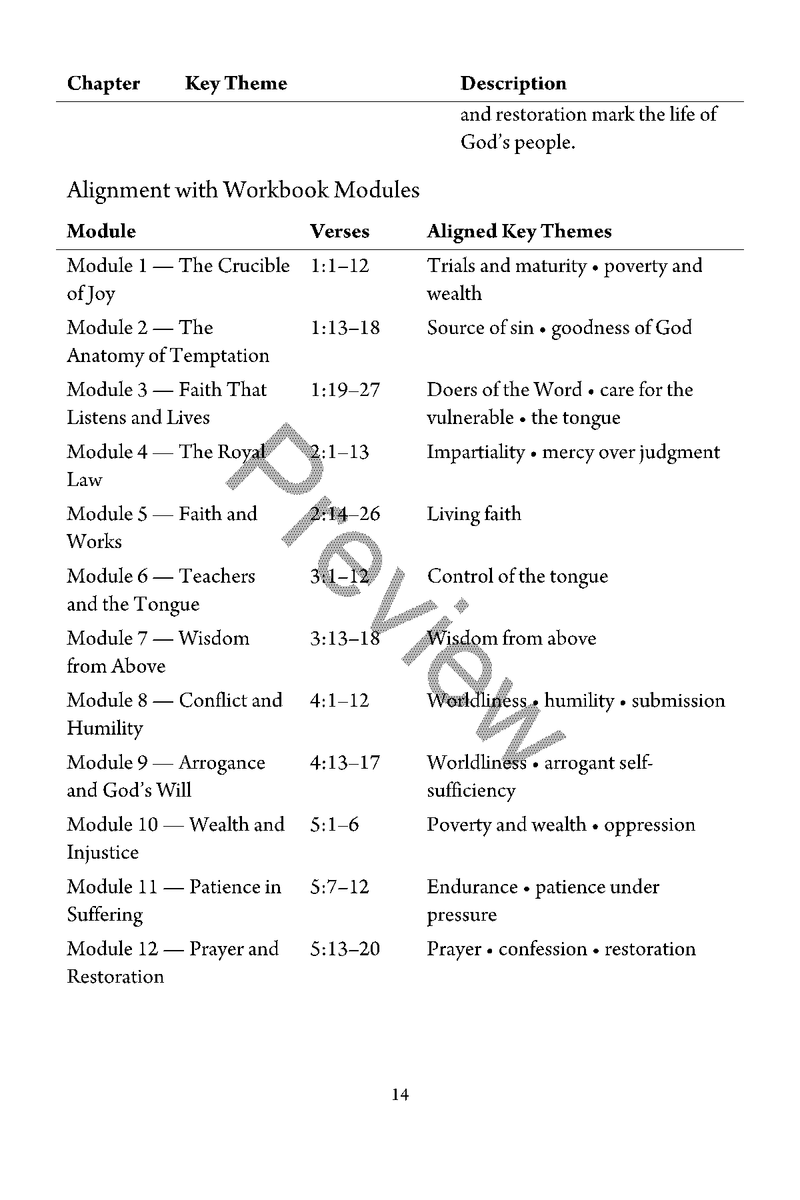 | Chapter | Key Theme | Description |
|---|---|---|
| | | and restoration mark the life of God's people. |

Alignment with Workbook Modules

| Module | Verses | Aligned Key Themes |
|---|---|---|
| Module 1 — The Crucible of Joy | 1:1–12 | Trials and maturity • poverty and wealth |
| Module 2 — The Anatomy of Temptation | 1:13–18 | Source of sin • goodness of God |
| Module 3 — Faith That Listens and Lives | 1:19–27 | Doers of the Word • care for the vulnerable • the tongue |
| Module 4 — The Royal Law | 2:1–13 | Impartiality • mercy over judgment |
| Module 5 — Faith and Works | 2:14–26 | Living faith |
| Module 6 — Teachers and the Tongue | 3:1–12 | Control of the tongue |
| Module 7 — Wisdom from Above | 3:13–18 | Wisdom from above |
| Module 8 — Conflict and Humility | 4:1–12 | Worldliness • humility • submission |
| Module 9 — Arrogance and God's Will | 4:13–17 | Worldliness • arrogant self-sufficiency |
| Module 10 — Wealth and Injustice | 5:1–6 | Poverty and wealth • oppression |
| Module 11 — Patience in Suffering | 5:7–12 | Endurance • patience under pressure |
| Module 12 — Prayer and Restoration | 5:13–20 | Prayer • confession • restoration |

14

Preview